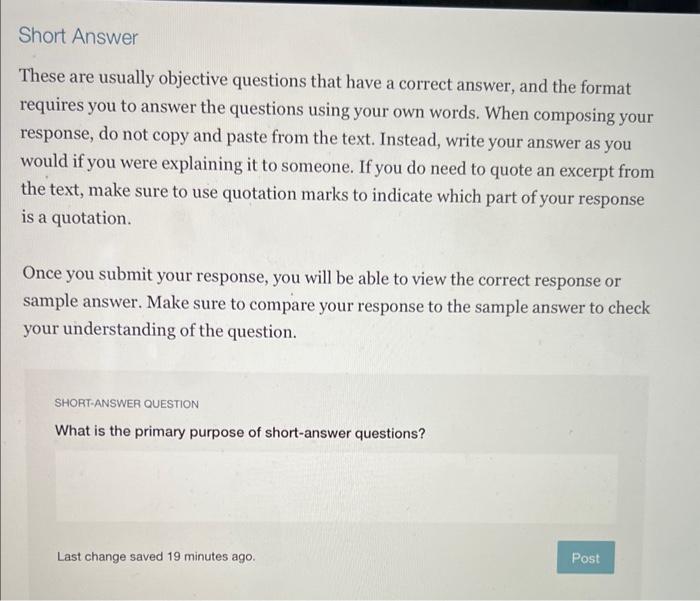 Short Answer

These are usually objective questions that have a correct answer, and the format requires you to answer the questions using your own words. When composing your response, do not copy and paste from the text. Instead, write your answer as you would if you were explaining it to someone. If you do need to quote an excerpt from the text, make sure to use quotation marks to indicate which part of your response is a quotation.

Once you submit your response, you will be able to view the correct response or sample answer. Make sure to compare your response to the sample answer to check your understanding of the question.

SHORT-ANSWER QUESTION

What is the primary purpose of short-answer questions?

Last change saved 19 minutes ago.

Post